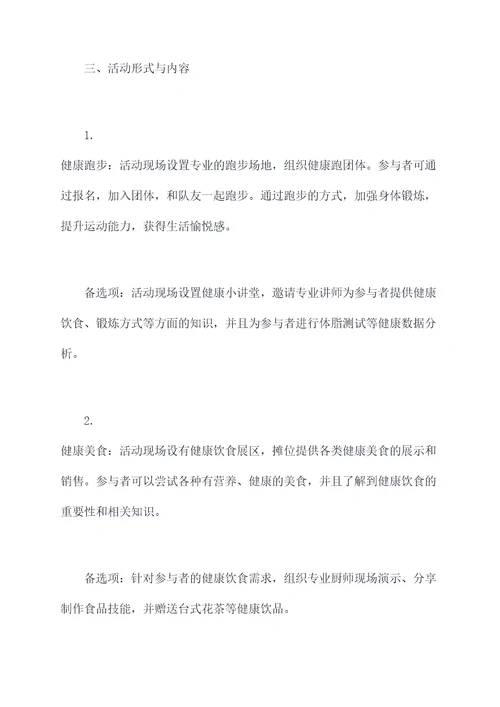 三、活动形式与内容

1.

健康跑步：活动现场设置专业的跑步场地，组织健康跑团体。参与者可通过报名，加入团体，和队友一起跑步。通过跑步的方式，加强身体锻炼，提升运动能力，获得生活愉悦感。

备选项：活动现场设置健康小讲堂，邀请专业讲师为参与者提供健康饮食、锻炼方式等方面的知识，并且为参与者进行体脂测试等健康数据分析。

2.

健康美食：活动现场设有健康饮食展区，摊位提供各类健康美食的展示和销售。参与者可以尝试各种有营养、健康的美食，并且了解到健康饮食的重要性和相关知识。

备选项：针对参与者的健康饮食需求，组织专业厨师现场演示、分享制作食品技能，并赠送台式花茶等健康饮品。